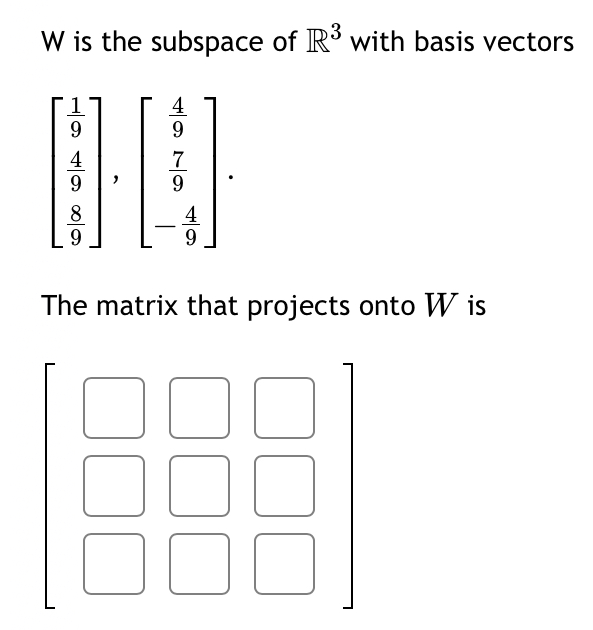 W is the subspace of $\mathbb{R}^3$ with basis vectors

$\begin{bmatrix} \frac{1}{9} \\ \frac{4}{9} \\ \frac{8}{9} \end{bmatrix}, \begin{bmatrix} \frac{4}{9} \\ \frac{7}{9} \\ -\frac{4}{9} \end{bmatrix}.$

The matrix that projects onto $W$ is